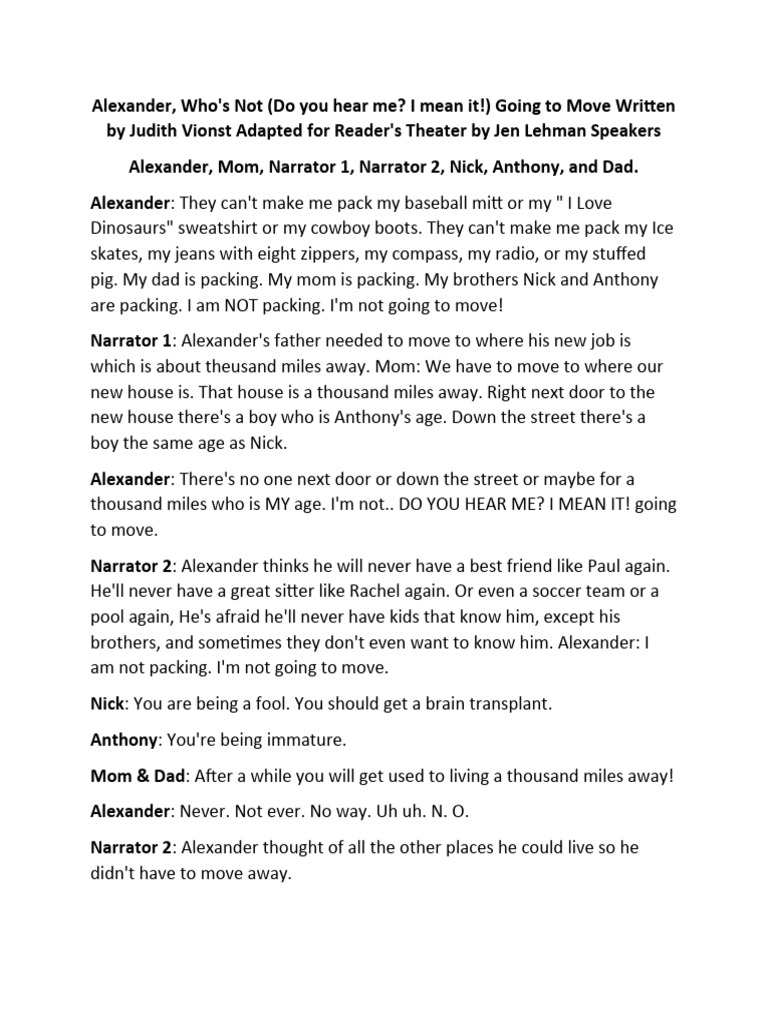 Alexander, Who's Not (Do you hear me? I mean it!) Going to Move Written by Judith Vionst Adapted for Reader's Theater by Jen Lehman Speakers

Alexander, Mom, Narrator 1, Narrator 2, Nick, Anthony, and Dad.

Alexander: They can't make me pack my baseball mitt or my " I Love Dinosaurs" sweatshirt or my cowboy boots. They can't make me pack my Ice skates, my jeans with eight zippers, my compass, my radio, or my stuffed pig. My dad is packing. My mom is packing. My brothers Nick and Anthony are packing. I am NOT packing. I'm not going to move!

Narrator 1: Alexander's father needed to move to where his new job is which is about theusand miles away. Mom: We have to move to where our new house is. That house is a thousand miles away. Right next door to the new house there's a boy who is Anthony's age. Down the street there's a boy the same age as Nick.

Alexander: There's no one next door or down the street or maybe for a thousand miles who is MY age. I'm not.. DO YOU HEAR ME? I MEAN IT! going to move.

Narrator 2: Alexander thinks he will never have a best friend like Paul again. He'll never have a great sitter like Rachel again. Or even a soccer team or a pool again, He's afraid he'll never have kids that know him, except his brothers, and sometimes they don't even want to know him. Alexander: I am not packing. I'm not going to move.

Nick: You are being a fool. You should get a brain transplant.

Anthony: You're being immature.

Mom & Dad: After a while you will get used to living a thousand miles away!

Alexander: Never. Not ever. No way. Uh uh. N. O.

Narrator 2: Alexander thought of all the other places he could live so he didn't have to move away.